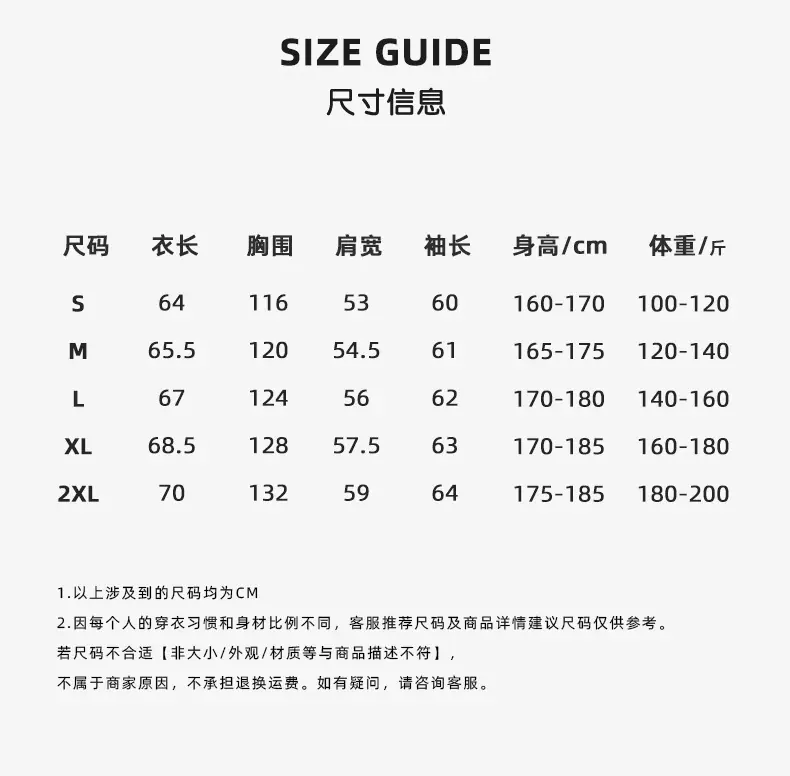 SIZE GUIDE
尺寸信息

| 尺码 | 衣长 | 胸围 | 肩宽 | 袖长 | 身高/cm | 体重/斤 |
|---|---|---|---|---|---|---|
| S | 64 | 116 | 53 | 60 | 160-170 | 100-120 |
| M | 65.5 | 120 | 54.5 | 61 | 165-175 | 120-140 |
| L | 67 | 124 | 56 | 62 | 170-180 | 140-160 |
| XL | 68.5 | 128 | 57.5 | 63 | 170-185 | 160-180 |
| 2XL | 70 | 132 | 59 | 64 | 175-185 | 180-200 |

1.以上涉及到的尺码均为CM
2.因每个人的穿衣习惯和身材比例不同，客服推荐尺码及商品详情建议尺码仅供参考。
若尺码不合适【非大小/外观/材质等与商品描述不符】，
不属于商家原因，不承担退换运费。如有疑问，请咨询客服。